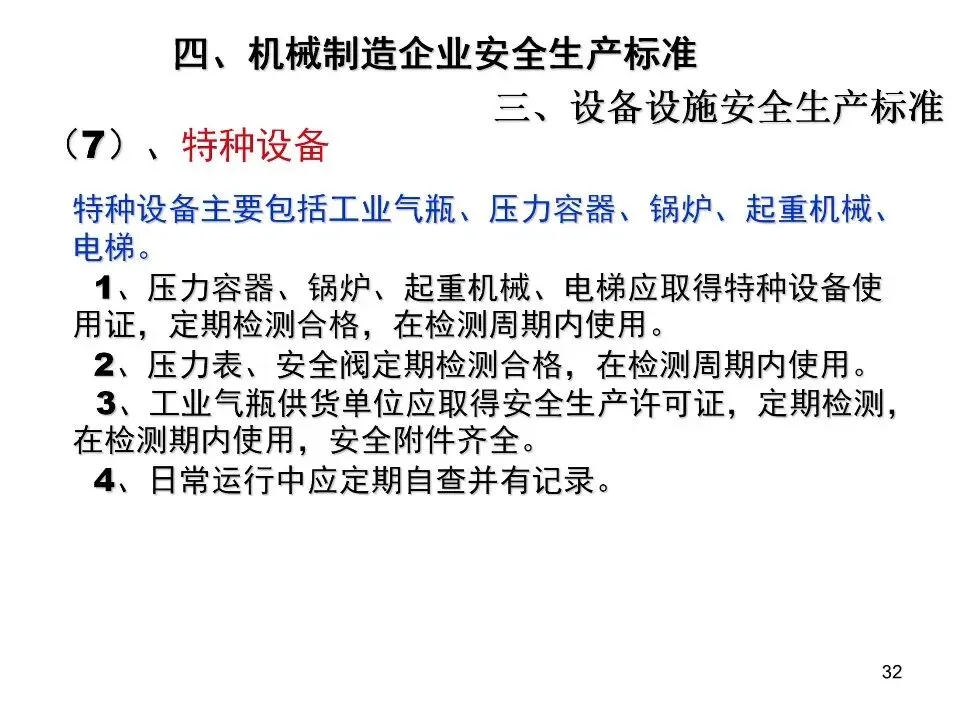 四、机械制造企业安全生产标准

三、设备设施安全生产标准

（7）、特种设备

特种设备主要包括工业气瓶、压力容器、锅炉、起重机械、电梯。

1、压力容器、锅炉、起重机械、电梯应取得特种设备使用证，定期检测合格，在检测周期内使用。

2、压力表、安全阀定期检测合格，在检测周期内使用。

3、工业气瓶供货单位应取得安全生产许可证，定期检测，在检测期内使用，安全附件齐全。

4、日常运行中应定期自查并有记录。

32